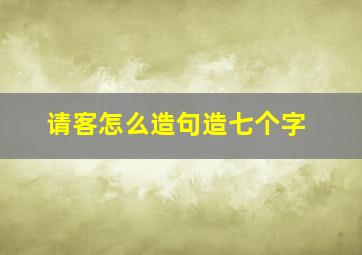 请客怎么造句造七个字